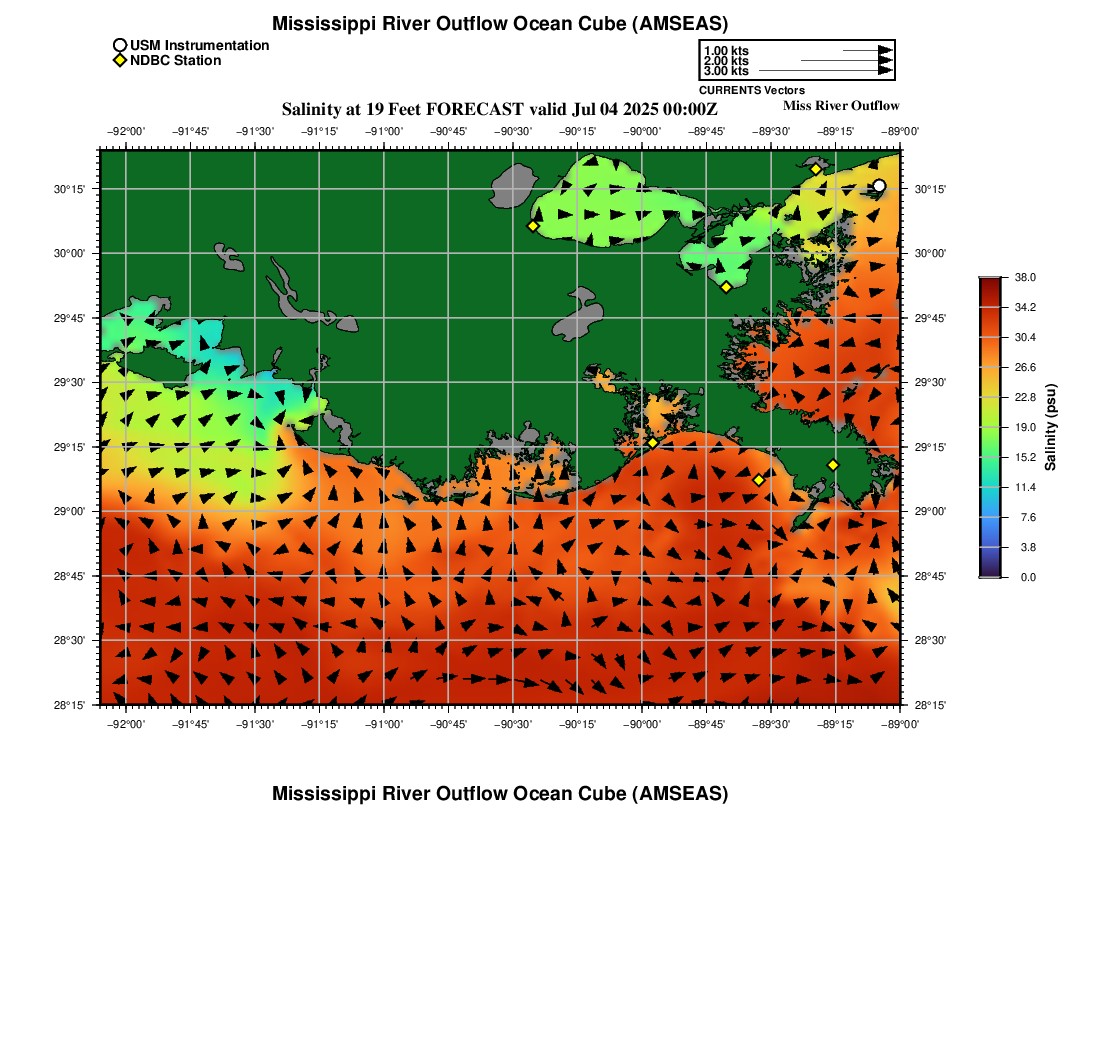 Mississippi River Outflow Ocean Cube (AMSEAS)

USM Instrumentation
NDBC Station

1.00 kts
2.00 kts
3.00 kts
CURRENTS Vectors

Salinity at 19 Feet FORECAST valid Jul 04 2025 00:00Z
Miss River Outflow

−92°00' −91°45' −91°30' −91°15' −91°00' −90°45' −90°30' −90°15' −90°00' −89°45' −89°30' −89°15' −89°00'

30°15'
30°00'
29°45'
29°30'
29°15'
29°00'
28°45'
28°30'
28°15'

30°15'
30°00'
29°45'
29°30'
29°15'
29°00'
28°45'
28°30'
28°15'

−92°00' −91°45' −91°30' −91°15' −91°00' −90°45' −90°30' −90°15' −90°00' −89°45' −89°30' −89°15' −89°00'

38.0
34.2
30.4
26.6
22.8
19.0
15.2
11.4
7.6
3.8
0.0
Salinity (psu)

Mississippi River Outflow Ocean Cube (AMSEAS)